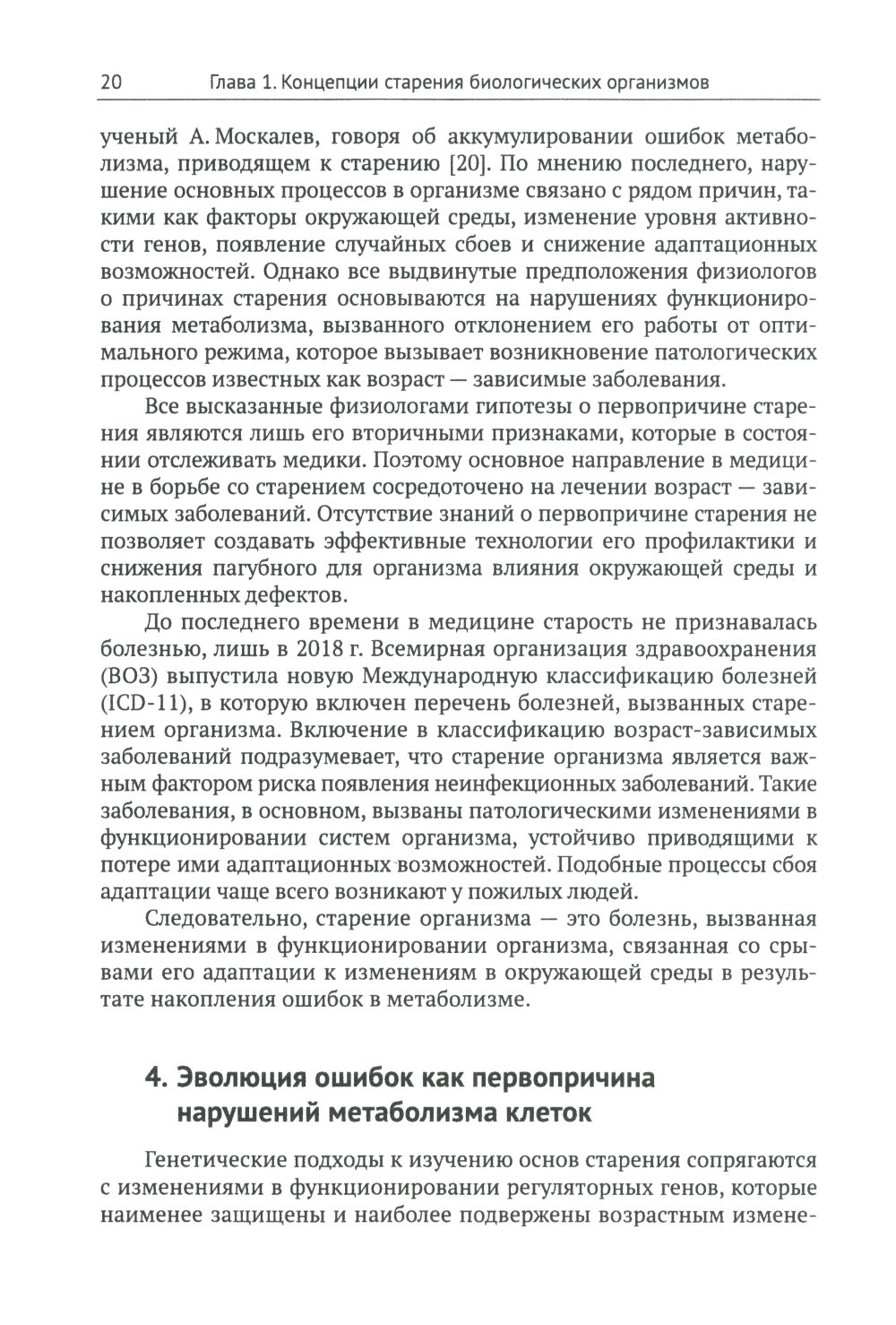 20 Глава 1. Концепции старения биологических организмов

ученый А. Москалев, говоря об аккумулировании ошибок метаболизма, приводящем к старению [20]. По мнению последнего, нарушение основных процессов в организме связано с рядом причин, такими как факторы окружающей среды, изменение уровня активности генов, появление случайных сбоев и снижение адаптационных возможностей. Однако все выдвинутые предположения физиологов о причинах старения основываются на нарушениях функционирования метаболизма, вызванного отклонением его работы от оптимального режима, которое вызывает возникновение патологических процессов известных как возраст — зависимые заболевания.

Все высказанные физиологами гипотезы о первопричине старения являются лишь его вторичными признаками, которые в состоянии отслеживать медики. Поэтому основное направление в медицине в борьбе со старением сосредоточено на лечении возраст — зависимых заболеваний. Отсутствие знаний о первопричине старения не позволяет создавать эффективные технологии его профилактики и снижения пагубного для организма влияния окружающей среды и накопленных дефектов.

До последнего времени в медицине старость не признавалась болезнью, лишь в 2018 г. Всемирная организация здравоохранения (ВОЗ) выпустила новую Международную классификацию болезней (ICD-11), в которую включен перечень болезней, вызванных старением организма. Включение в классификацию возраст-зависимых заболеваний подразумевает, что старение организма является важным фактором риска появления неинфекционных заболеваний. Такие заболевания, в основном, вызваны патологическими изменениями в функционировании систем организма, устойчиво приводящими к потере ими адаптационных возможностей. Подобные процессы сбоя адаптации чаще всего возникают у пожилых людей.

Следовательно, старение организма — это болезнь, вызванная изменениями в функционировании организма, связанная со срывами его адаптации к изменениям в окружающей среды в результате накопления ошибок в метаболизме.

4. Эволюция ошибок как первопричина нарушений метаболизма клеток

Генетические подходы к изучению основ старения сопрягаются с изменениями в функционировании регуляторных генов, которые наименее защищены и наиболее подвержены возрастным измене-